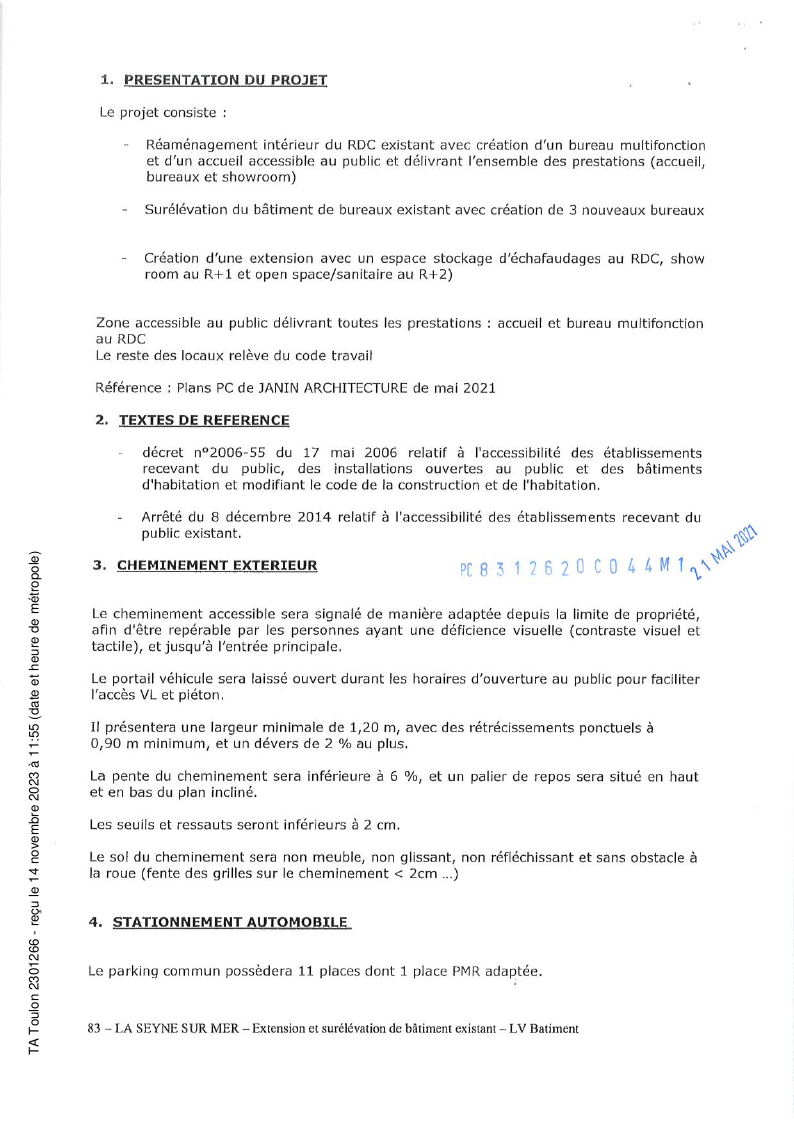 1. PRESENTATION DU PROJET

Le projet consiste :

- Réaménagement intérieur du RDC existant avec création d'un bureau multifonction et d'un accueil accessible au public et délivrant l'ensemble des prestations (accueil, bureaux et showroom)

- Surélévation du bâtiment de bureaux existant avec création de 3 nouveaux bureaux

- Création d'une extension avec un espace stockage d'échafaudages au RDC, show room au R+1 et open space/sanitaire au R+2)

Zone accessible au public délivrant toutes les prestations : accueil et bureau multifonction au RDC
Le reste des locaux relève du code travail

Référence : Plans PC de JANIN ARCHITECTURE de mai 2021

2. TEXTES DE REFERENCE

- décret n°2006-55 du 17 mai 2006 relatif à l'accessibilité des établissements recevant du public, des installations ouvertes au public et des bâtiments d'habitation et modifiant le code de la construction et de l'habitation.

- Arrêté du 8 décembre 2014 relatif à l'accessibilité des établissements recevant du public existant.

3. CHEMINEMENT EXTERIEUR

PC 8 3 1 2 6 2 0 C 0 4 4 M 1 21 MAI 2021

Le cheminement accessible sera signalé de manière adaptée depuis la limite de propriété, afin d'être repérable par les personnes ayant une déficience visuelle (contraste visuel et tactile), et jusqu'à l'entrée principale.

Le portail véhicule sera laissé ouvert durant les horaires d'ouverture au public pour faciliter l'accès VL et piéton.

Il présentera une largeur minimale de 1,20 m, avec des rétrécissements ponctuels à 0,90 m minimum, et un dévers de 2 % au plus.

La pente du cheminement sera inférieure à 6 %, et un palier de repos sera situé en haut et en bas du plan incliné.

Les seuils et ressauts seront inférieurs à 2 cm.

Le sol du cheminement sera non meuble, non glissant, non réfléchissant et sans obstacle à la roue (fente des grilles sur le cheminement < 2cm ...)

4. STATIONNEMENT AUTOMOBILE

Le parking commun possèdera 11 places dont 1 place PMR adaptée.

83 – LA SEYNE SUR MER – Extension et surélévation de bâtiment existant – LV Batiment

TA Toulon 2301266 - reçu le 14 novembre 2023 à 11:55 (date et heure de métropole)